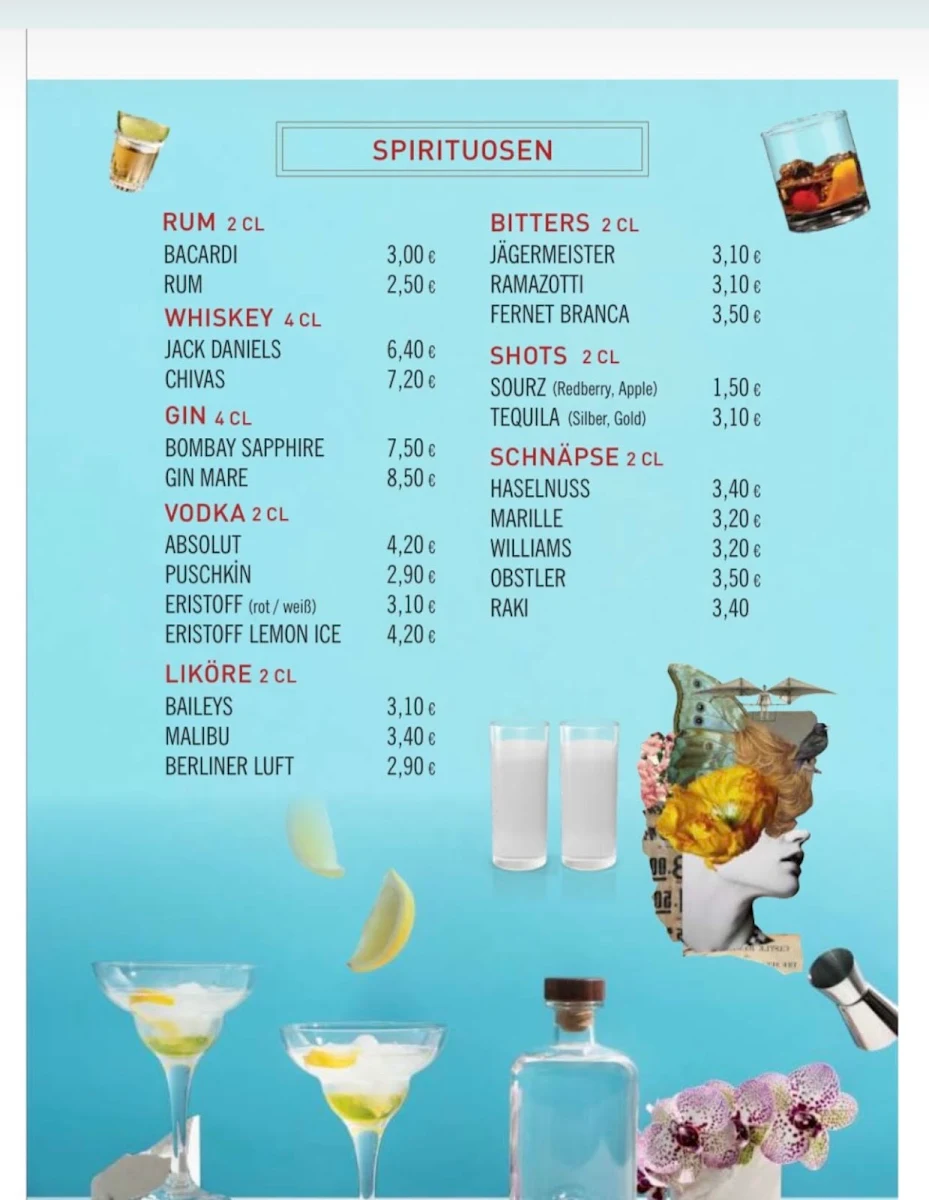 SPIRITUOSEN

RUM 2 CL
BACARDI 3,00 €
RUM 2,50 €

WHISKEY 4 CL
JACK DANIELS 6,40 €
CHIVAS 7,20 €

GIN 4 CL
BOMBAY SAPPHIRE 7,50 €
GIN MARE 8,50 €

VODKA 2 CL
ABSOLUT 4,20 €
PUSCHKİN 2,90 €
ERISTOFF (rot / weiß) 3,10 €
ERISTOFF LEMON ICE 4,20 €

LIKÖRE 2 CL
BAILEYS 3,10 €
MALIBU 3,40 €
BERLINER LUFT 2,90 €

BITTERS 2 CL
JÄGERMEISTER 3,10 €
RAMAZOTTI 3,10 €
FERNET BRANCA 3,50 €

SHOTS 2 CL
SOURZ (Redberry, Apple) 1,50 €
TEQUILA (Silber, Gold) 3,10 €

SCHNÄPSE 2 CL
HASELNUSS 3,40 €
MARILLE 3,20 €
WILLIAMS 3,20 €
OBSTLER 3,50 €
RAKI 3,40